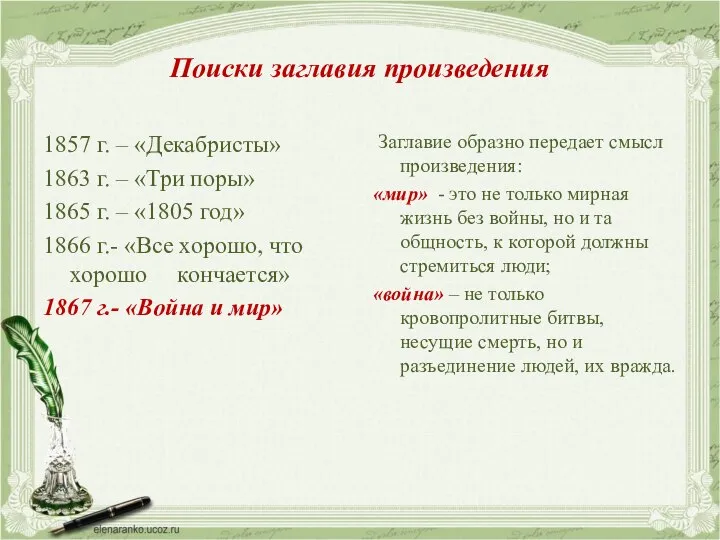 Поиски заглавия произведения

1857 г. – «Декабристы»
1863 г. – «Три поры»
1865 г. – «1805 год»
1866 г.- «Все хорошо, что хорошо кончается»
1867 г.- «Война и мир»

Заглавие образно передает смысл произведения:
«мир» - это не только мирная жизнь без войны, но и та общность, к которой должны стремиться люди;
«война» – не только кровопролитные битвы, несущие смерть, но и разъединение людей, их вражда.

elenaranko.ucoz.ru